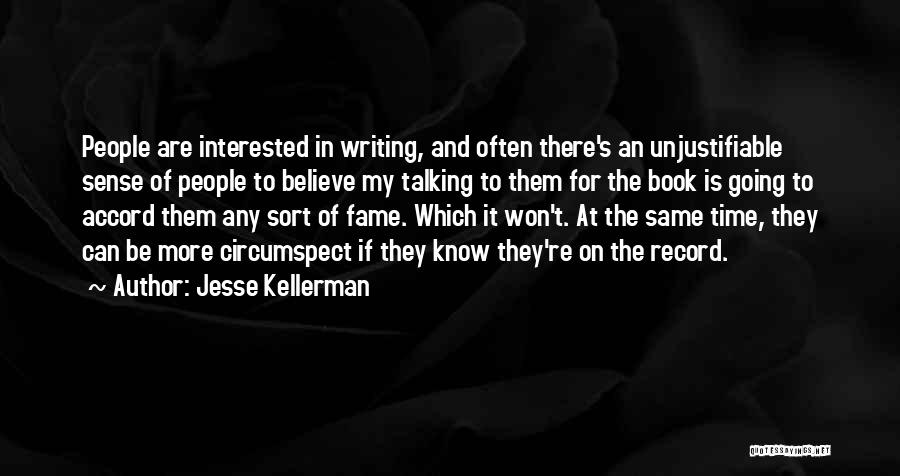 People are interested in writing, and often there's an unjustifiable sense of people to believe my talking to them for the book is going to accord them any sort of fame. Which it won't. At the same time, they can be more circumspect if they know they're on the record.

~ Author: Jesse Kellerman

QUOTESSAYINGS.NET